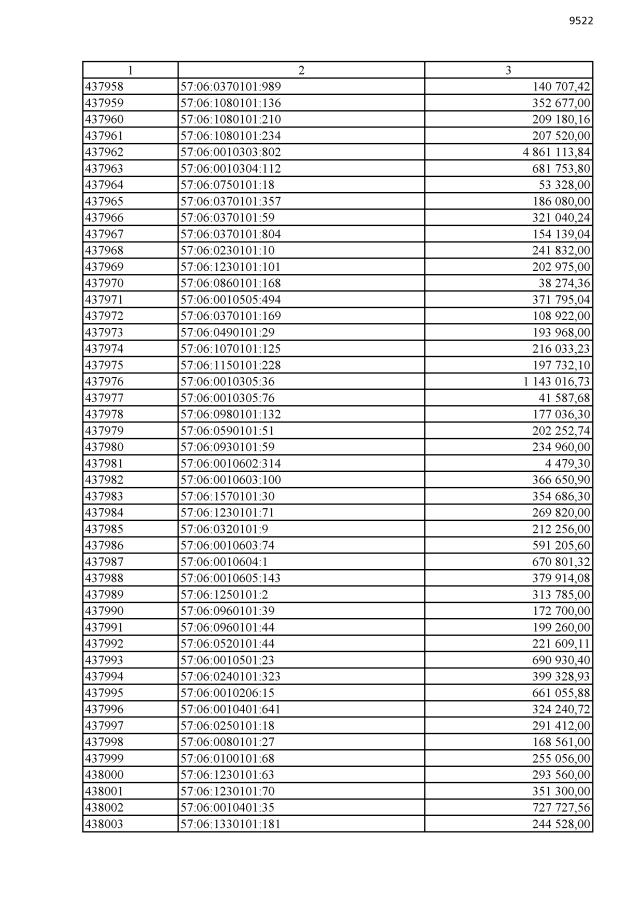 9522

| 1 | 2 | 3 |
|---|---|---|
| 437958 | 57:06:0370101:989 | 140 707,42 |
| 437959 | 57:06:1080101:136 | 352 677,00 |
| 437960 | 57:06:1080101:210 | 209 180,16 |
| 437961 | 57:06:1080101:234 | 207 520,00 |
| 437962 | 57:06:0010303:802 | 4 861 113,84 |
| 437963 | 57:06:0010304:112 | 681 753,80 |
| 437964 | 57:06:0750101:18 | 53 328,00 |
| 437965 | 57:06:0370101:357 | 186 080,00 |
| 437966 | 57:06:0370101:59 | 321 040,24 |
| 437967 | 57:06:0370101:804 | 154 139,04 |
| 437968 | 57:06:0230101:10 | 241 832,00 |
| 437969 | 57:06:1230101:101 | 202 975,00 |
| 437970 | 57:06:0860101:168 | 38 274,36 |
| 437971 | 57:06:0010505:494 | 371 795,04 |
| 437972 | 57:06:0370101:169 | 108 922,00 |
| 437973 | 57:06:0490101:29 | 193 968,00 |
| 437974 | 57:06:1070101:125 | 216 033,23 |
| 437975 | 57:06:1150101:228 | 197 732,10 |
| 437976 | 57:06:0010305:36 | 1 143 016,73 |
| 437977 | 57:06:0010305:76 | 41 587,68 |
| 437978 | 57:06:0980101:132 | 177 036,30 |
| 437979 | 57:06:0590101:51 | 202 252,74 |
| 437980 | 57:06:0930101:59 | 234 960,00 |
| 437981 | 57:06:0010602:314 | 4 479,30 |
| 437982 | 57:06:0010603:100 | 366 650,90 |
| 437983 | 57:06:1570101:30 | 354 686,30 |
| 437984 | 57:06:1230101:71 | 269 820,00 |
| 437985 | 57:06:0320101:9 | 212 256,00 |
| 437986 | 57:06:0010603:74 | 591 205,60 |
| 437987 | 57:06:0010604:1 | 670 801,32 |
| 437988 | 57:06:0010605:143 | 379 914,08 |
| 437989 | 57:06:1250101:2 | 313 785,00 |
| 437990 | 57:06:0960101:39 | 172 700,00 |
| 437991 | 57:06:0960101:44 | 199 260,00 |
| 437992 | 57:06:0520101:44 | 221 609,11 |
| 437993 | 57:06:0010501:23 | 690 930,40 |
| 437994 | 57:06:0240101:323 | 399 328,93 |
| 437995 | 57:06:0010206:15 | 661 055,88 |
| 437996 | 57:06:0010401:641 | 324 240,72 |
| 437997 | 57:06:0250101:18 | 291 412,00 |
| 437998 | 57:06:0080101:27 | 168 561,00 |
| 437999 | 57:06:0100101:68 | 255 056,00 |
| 438000 | 57:06:1230101:63 | 293 560,00 |
| 438001 | 57:06:1230101:70 | 351 300,00 |
| 438002 | 57:06:0010401:35 | 727 727,56 |
| 438003 | 57:06:1330101:181 | 244 528,00 |